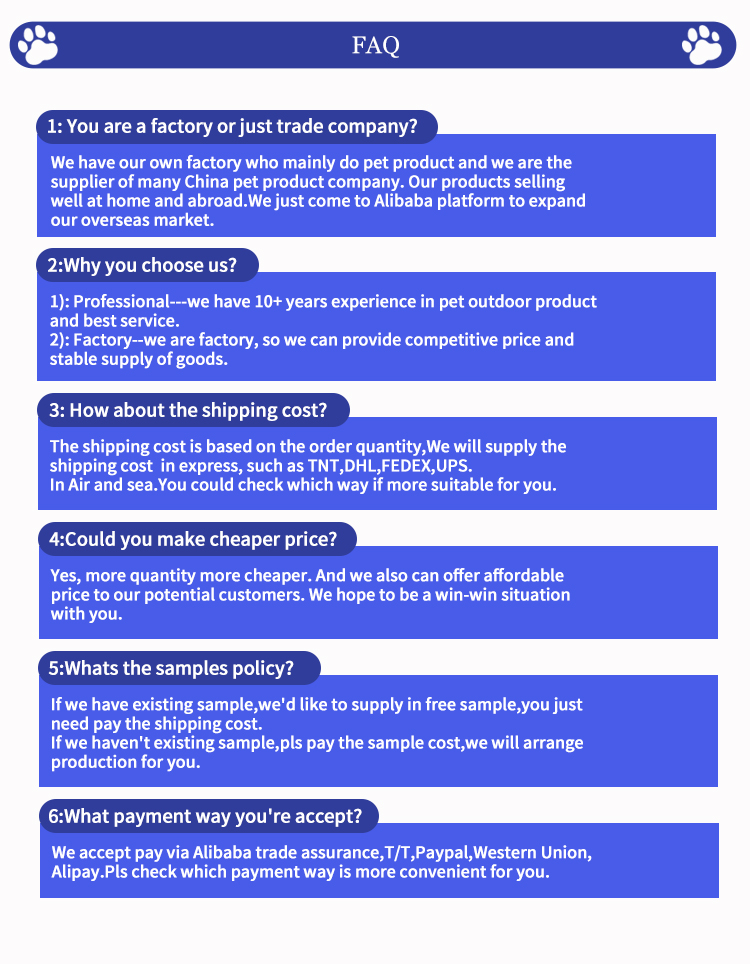 FAQ

1: You are a factory or just trade company?

We have our own factory who mainly do pet product and we are the supplier of many China pet product company. Our products selling well at home and abroad.We just come to Alibaba platform to expand our overseas market.

2:Why you choose us?

1): Professional---we have 10+ years experience in pet outdoor product and best service.
2): Factory--we are factory, so we can provide competitive price and stable supply of goods.

3: How about the shipping cost?

The shipping cost is based on the order quantity,We will supply the shipping cost in express, such as TNT,DHL,FEDEX,UPS.
In Air and sea.You could check which way if more suitable for you.

4:Could you make cheaper price?

Yes, more quantity more cheaper. And we also can offer affordable price to our potential customers. We hope to be a win-win situation with you.

5:Whats the samples policy?

If we have existing sample,we'd like to supply in free sample,you just need pay the shipping cost.
If we haven't existing sample,pls pay the sample cost,we will arrange production for you.

6:What payment way you're accept?

We accept pay via Alibaba trade assurance,T/T,Paypal,Western Union, Alipay.Pls check which payment way is more convenient for you.